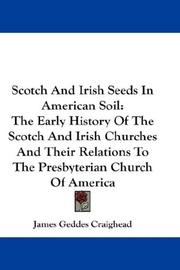 Scotch And Irish Seeds In American Soil: The Early History Of The Scotch And Irish Churches And Their Relations To The Presbyterian Church Of America

James Geddes Craighead